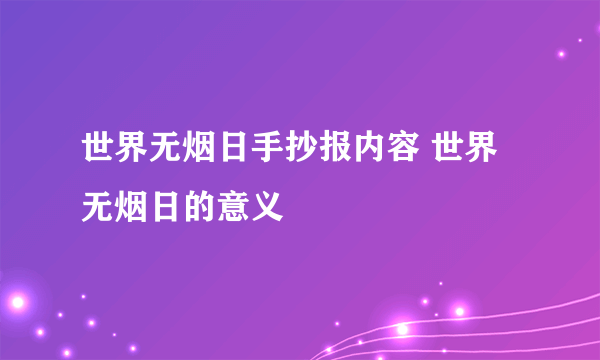 世界无烟日手抄报内容 世界无烟日的意义